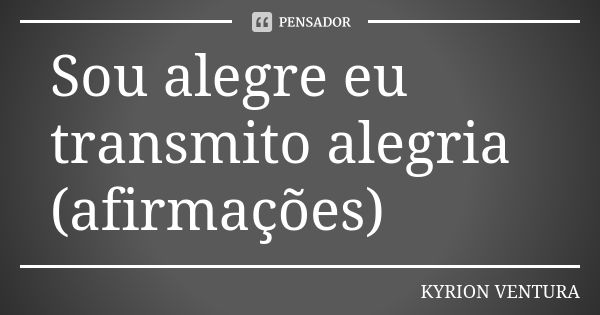 PENSADOR

Sou alegre eu transmito alegria (afirmações)

KYRION VENTURA